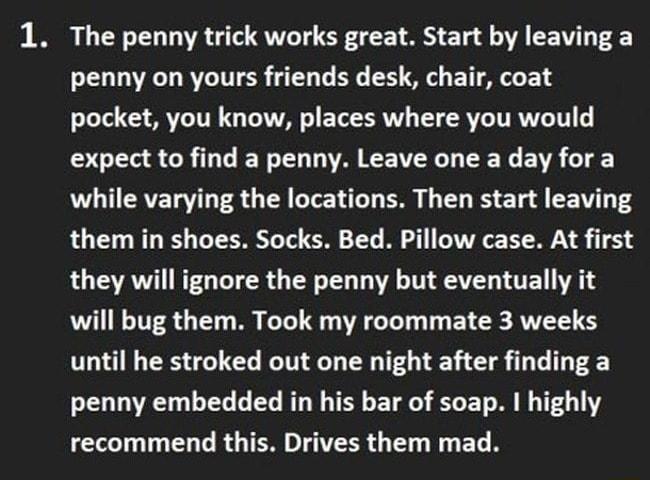 1. The penny trick works great. Start by leaving a penny on yours friends desk, chair, coat pocket, you know, places where you would expect to find a penny. Leave one a day for a while varying the locations. Then start leaving them in shoes. Socks. Bed. Pillow case. At first they will ignore the penny but eventually it will bug them. Took my roommate 3 weeks until he stroked out one night after finding a penny embedded in his bar of soap. I highly recommend this. Drives them mad.